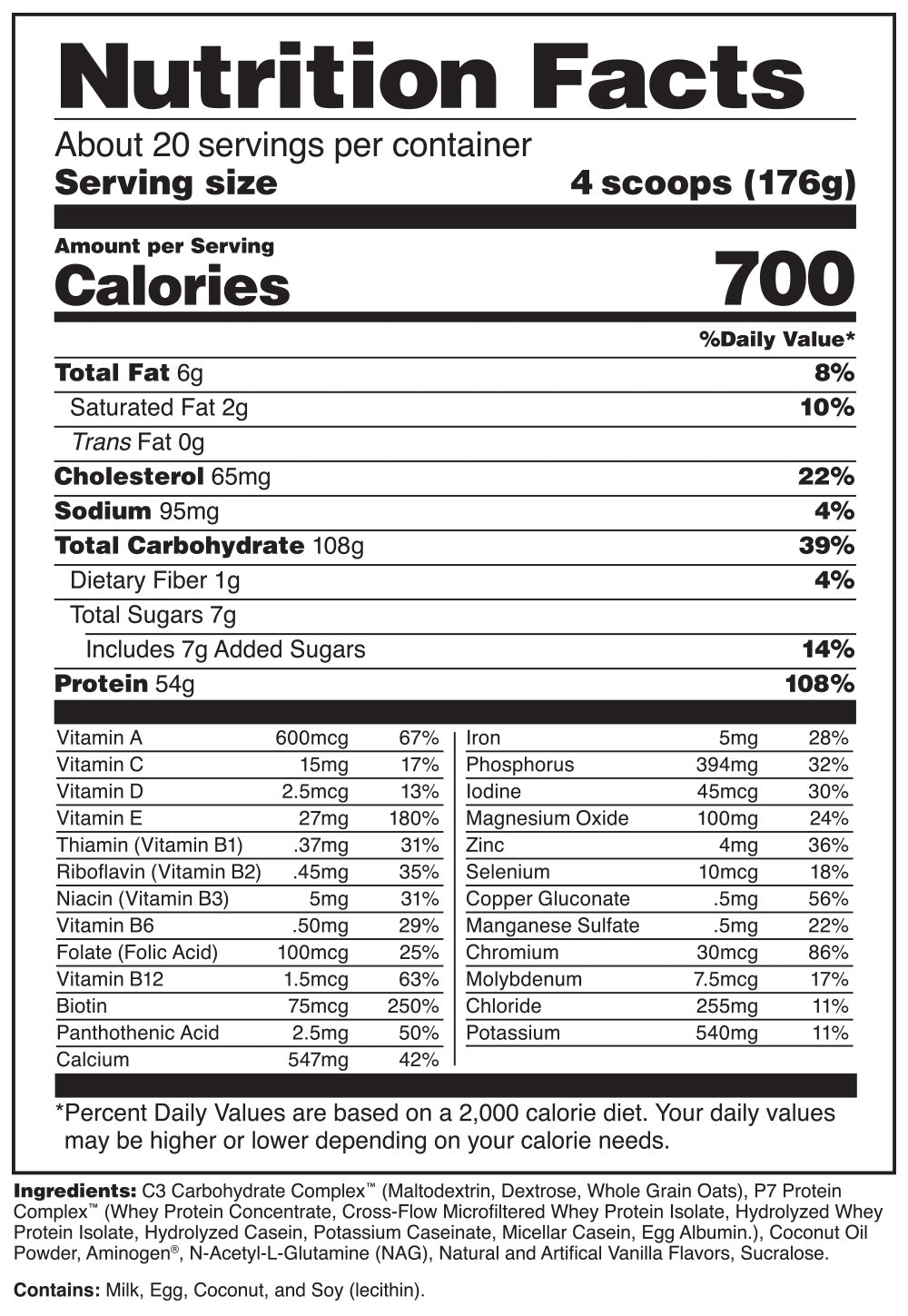 Nutrition Facts

About 20 servings per container
Serving size 4 scoops (176g)

Amount per Serving
Calories 700

%Daily Value*

| | |
|---|---|
| Total Fat 6g | 8% |
| Saturated Fat 2g | 10% |
| Trans Fat 0g | |
| Cholesterol 65mg | 22% |
| Sodium 95mg | 4% |
| Total Carbohydrate 108g | 39% |
| Dietary Fiber 1g | 4% |
| Total Sugars 7g | |
| Includes 7g Added Sugars | 14% |
| Protein 54g | 108% |

| | | |
|---|---|---|
| Vitamin A | 600mcg | 67% |
| Vitamin C | 15mg | 17% |
| Vitamin D | 2.5mcg | 13% |
| Vitamin E | 27mg | 180% |
| Thiamin (Vitamin B1) | .37mg | 31% |
| Riboflavin (Vitamin B2) | .45mg | 35% |
| Niacin (Vitamin B3) | 5mg | 31% |
| Vitamin B6 | .50mg | 29% |
| Folate (Folic Acid) | 100mcg | 25% |
| Vitamin B12 | 1.5mcg | 63% |
| Biotin | 75mcg | 250% |
| Panthothenic Acid | 2.5mg | 50% |
| Calcium | 547mg | 42% |

| | | |
|---|---|---|
| Iron | 5mg | 28% |
| Phosphorus | 394mg | 32% |
| Iodine | 45mcg | 30% |
| Magnesium Oxide | 100mg | 24% |
| Zinc | 4mg | 36% |
| Selenium | 10mcg | 18% |
| Copper Gluconate | .5mg | 56% |
| Manganese Sulfate | .5mg | 22% |
| Chromium | 30mcg | 86% |
| Molybdenum | 7.5mcg | 17% |
| Chloride | 255mg | 11% |
| Potassium | 540mg | 11% |

*Percent Daily Values are based on a 2,000 calorie diet. Your daily values may be higher or lower depending on your calorie needs.

Ingredients: C3 Carbohydrate Complex™ (Maltodextrin, Dextrose, Whole Grain Oats), P7 Protein Complex™ (Whey Protein Concentrate, Cross-Flow Microfiltered Whey Protein Isolate, Hydrolyzed Whey Protein Isolate, Hydrolyzed Casein, Potassium Caseinate, Micellar Casein, Egg Albumin.), Coconut Oil Powder, Aminogen®, N-Acetyl-L-Glutamine (NAG), Natural and Artifical Vanilla Flavors, Sucralose.

Contains: Milk, Egg, Coconut, and Soy (lecithin).